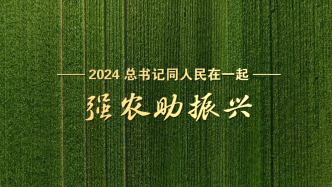 2024 总书记同人民在一起

强农助振兴